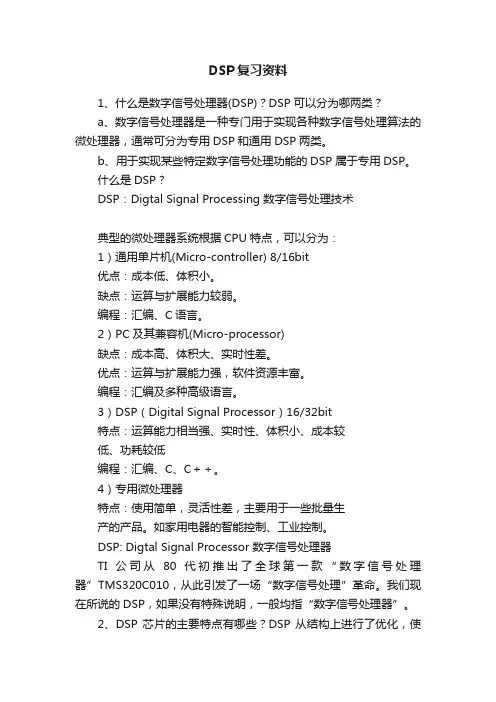 DSP复习资料

1、什么是数字信号处理器(DSP)？DSP 可以分为哪两类？

a、数字信号处理器是一种专门用于实现各种数字信号处理算法的微处理器，通常可分为专用 DSP 和通用 DSP 两类。

b、用于实现某些特定数字信号处理功能的 DSP 属于专用 DSP。

什么是 DSP？

DSP：Digtal Signal Processing 数字信号处理技术

典型的微处理器系统根据 CPU 特点，可以分为：

1）通用单片机(Micro-controller) 8/16bit

优点：成本低、体积小。

缺点：运算与扩展能力较弱。

编程：汇编、C 语言。

2）PC 及其兼容机(Micro-processor)

缺点：成本高、体积大、实时性差。

优点：运算与扩展能力强，软件资源丰富。

编程：汇编及多种高级语言。

3）DSP（Digital Signal Processor）16/32bit

特点：运算能力相当强、实时性、体积小、成本较低、功耗较低

编程：汇编、C、C＋＋。

4）专用微处理器

特点：使用简单，灵活性差，主要用于一些批量生产的产品。如家用电器的智能控制、工业控制。

DSP: Digtal Signal Processor 数字信号处理器

TI 公司从 80 代初推出了全球第一款“数字信号处理器”TMS320C010，从此引发了一场“数字信号处理”革命。我们现在所说的 DSP，如果没有特殊说明，一般均指“数字信号处理器”。

2、DSP 芯片的主要特点有哪些？DSP 从结构上进行了优化，使